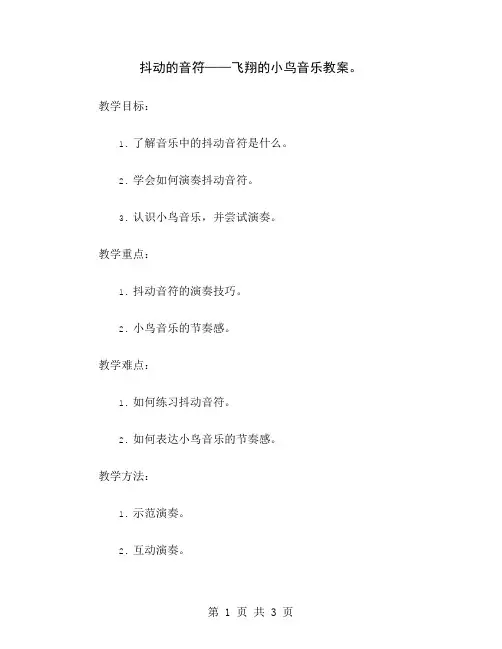 抖动的音符——飞翔的小鸟音乐教案。

教学目标：

1. 了解音乐中的抖动音符是什么。

2. 学会如何演奏抖动音符。

3. 认识小鸟音乐，并尝试演奏。

教学重点：

1. 抖动音符的演奏技巧。

2. 小鸟音乐的节奏感。

教学难点：

1. 如何练习抖动音符。

2. 如何表达小鸟音乐的节奏感。

教学方法：

1. 示范演奏。

2. 互动演奏。

第 1 页 共 3 页